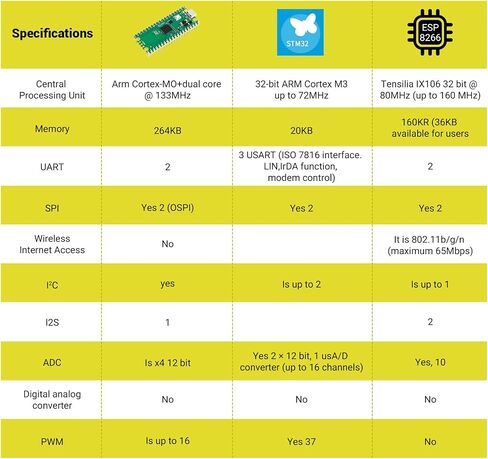 | Specifications | | STM32 | ESP 8266 |
|---|---|---|---|
| Central Processing Unit | Arm Cortex-MO+dual core @ 133MHz | 32-bit ARM Cortex M3 up to 72MHz | Tensilia IX106 32 bit @ 80MHz (up to 160 MHz) |
| Memory | 264KB | 20KB | 160KR (36KB available for users |
| UART | 2 | 3 USART (ISO 7816 interface. LIN,IrDA function, modem control) | 2 |
| SPI | Yes 2 (OSPI) | Yes 2 | Yes 2 |
| Wireless Internet Access | No | | It is 802.11b/g/n (maximum 65Mbps) |
| I²C | yes | Is up to 2 | Is up to 1 |
| I2S | 1 | | 2 |
| ADC | Is x4 12 bit | Yes 2 × 12 bit, 1 usA/D converter (up to 16 channels) | Yes, 10 |
| Digital analog converter | No | No | No |
| PWM | Is up to 16 | Yes 37 | No |